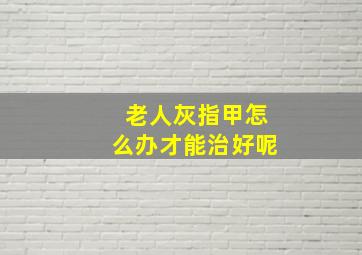 老人灰指甲怎么办才能治好呢